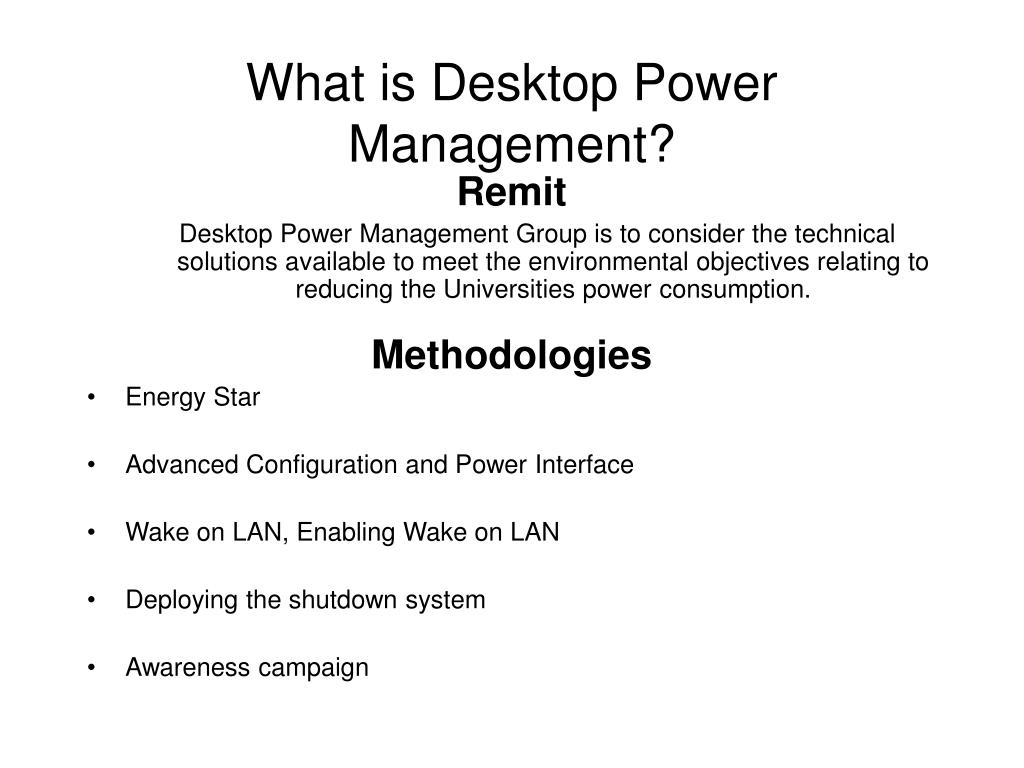 What is Desktop Power Management?

Remit

Desktop Power Management Group is to consider the technical solutions available to meet the environmental objectives relating to reducing the Universities power consumption.

Methodologies

• Energy Star
• Advanced Configuration and Power Interface
• Wake on LAN, Enabling Wake on LAN
• Deploying the shutdown system
• Awareness campaign